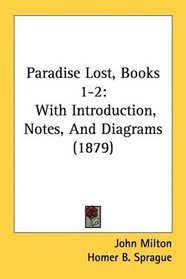 Paradise Lost, Books 1-2:
With Introduction, Notes, And Diagrams
(1879)

John Milton
Homer B. Sprague